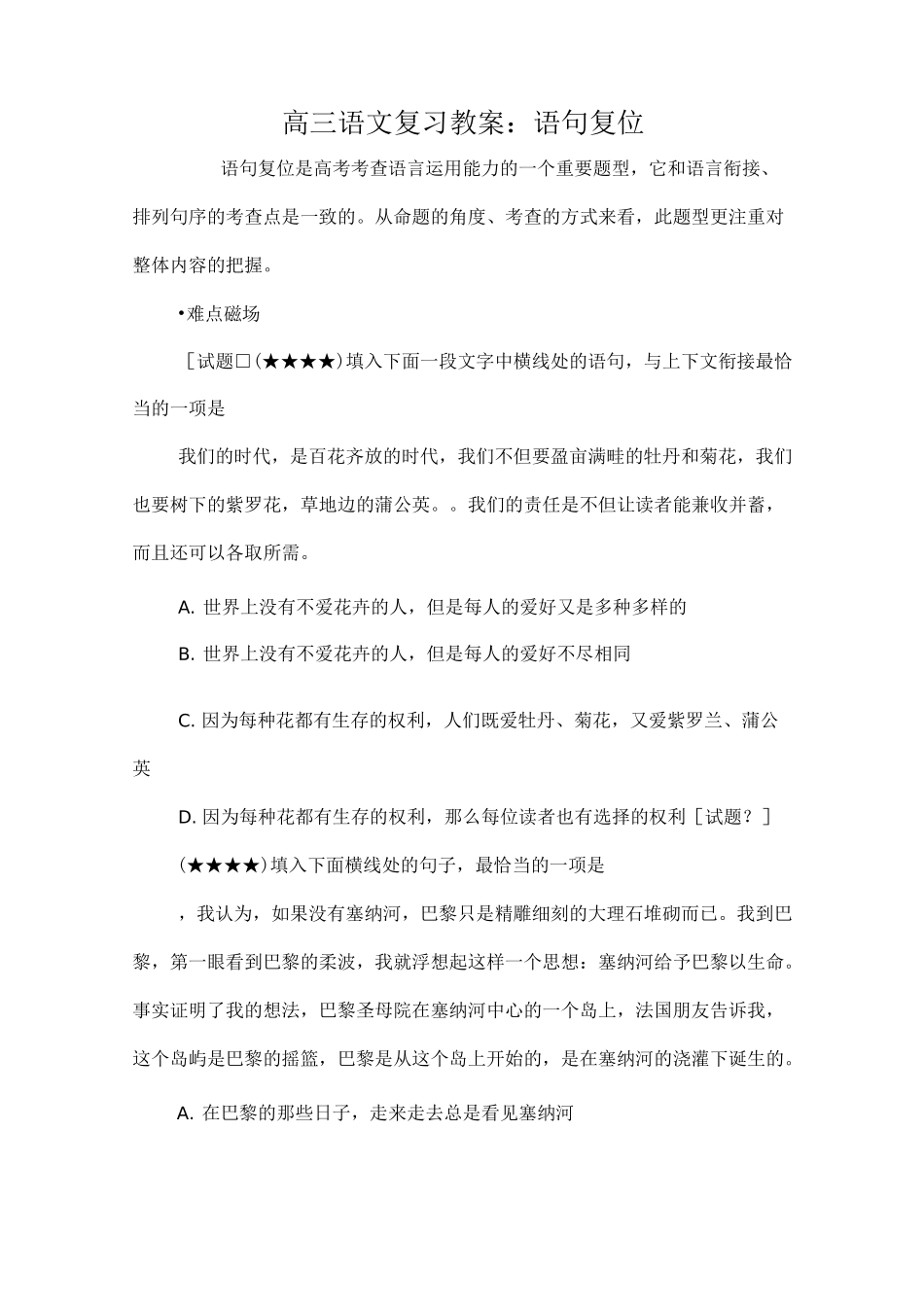 高三语文复习教案：语句复位

语句复位是高考考查语言运用能力的一个重要题型，它和语言衔接、排列句序的考查点是一致的。从命题的角度、考查的方式来看，此题型更注重对整体内容的把握。

•难点磁场

［试题□(★★★★)填入下面一段文字中横线处的语句，与上下文衔接最恰当的一项是

我们的时代，是百花齐放的时代，我们不但要盈亩满畦的牡丹和菊花，我们也要树下的紫罗花，草地边的蒲公英。。我们的责任是不但让读者能兼收并蓄，而且还可以各取所需。

A. 世界上没有不爱花卉的人，但是每人的爱好又是多种多样的

B. 世界上没有不爱花卉的人，但是每人的爱好不尽相同

C. 因为每种花都有生存的权利，人们既爱牡丹、菊花，又爱紫罗兰、蒲公英

D. 因为每种花都有生存的权利，那么每位读者也有选择的权利［试题？］

(★★★★)填入下面横线处的句子，最恰当的一项是

，我认为，如果没有塞纳河，巴黎只是精雕细刻的大理石堆砌而已。我到巴黎，第一眼看到巴黎的柔波，我就浮想起这样一个思想：塞纳河给予巴黎以生命。事实证明了我的想法，巴黎圣母院在塞纳河中心的一个岛上，法国朋友告诉我，这个岛屿是巴黎的摇篮，巴黎是从这个岛上开始的，是在塞纳河的浇灌下诞生的。

A. 在巴黎的那些日子，走来走去总是看见塞纳河